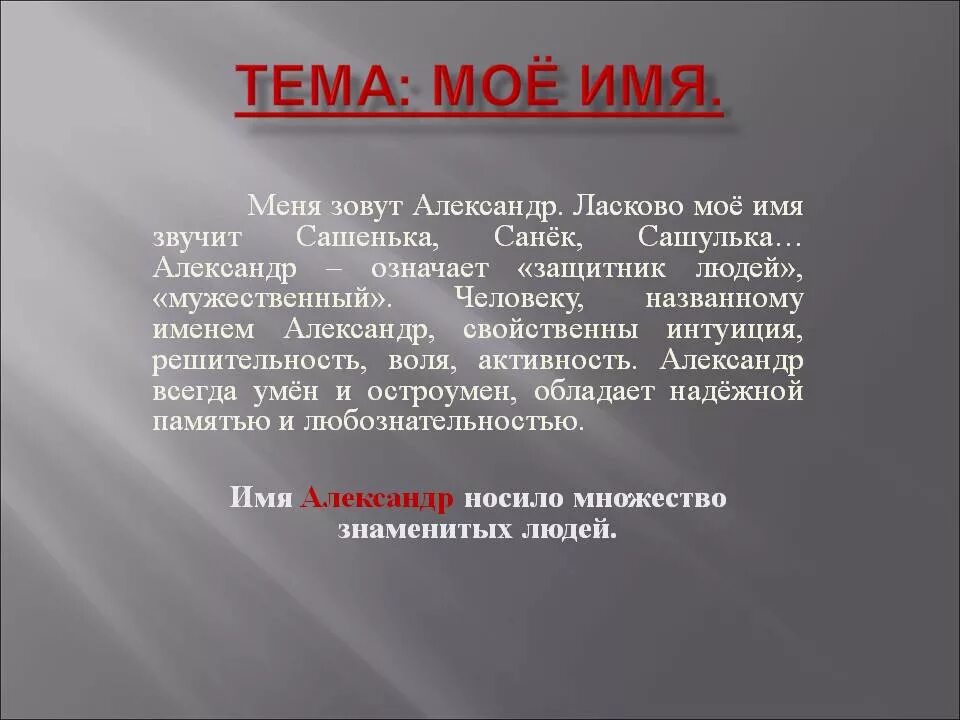 ТЕМА: МОЁ ИМЯ.

Меня зовут Александр. Ласково моё имя звучит Сашенька, Санёк, Сашулька… Александр – означает «защитник людей», «мужественный». Человеку, названному именем Александр, свойственны интуиция, решительность, воля, активность. Александр всегда умён и остроумен, обладает надёжной памятью и любознательностью.

Имя Александр носило множество знаменитых людей.